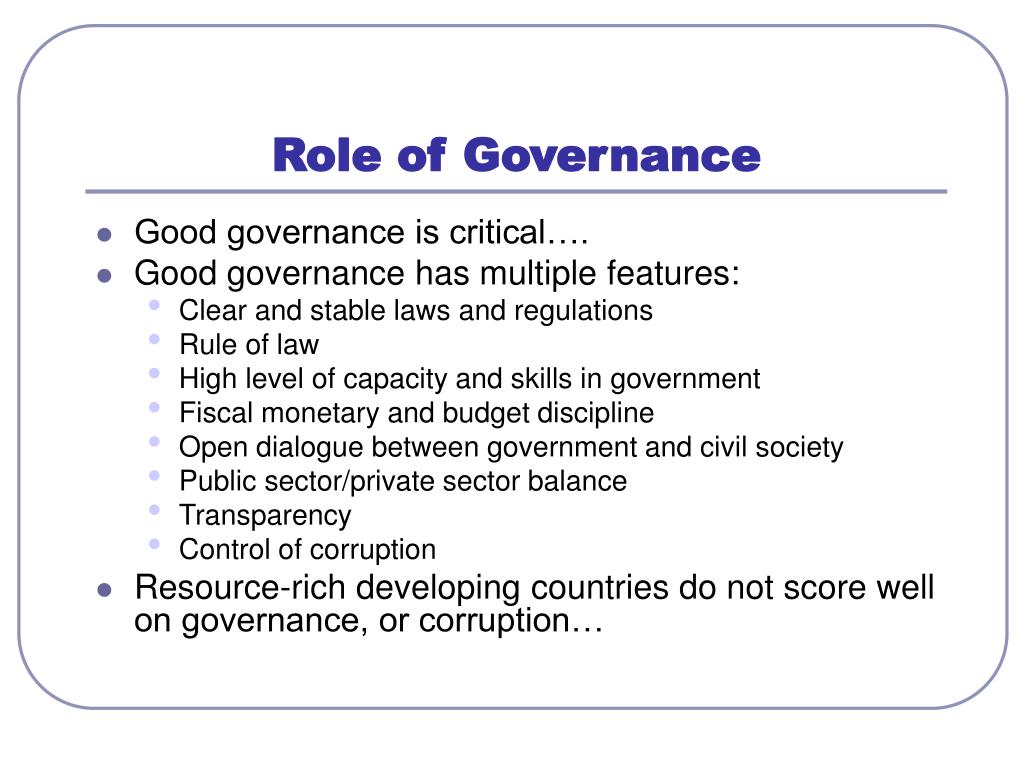 Role of Governance

- Good governance is critical….
- Good governance has multiple features:
  - Clear and stable laws and regulations
  - Rule of law
  - High level of capacity and skills in government
  - Fiscal monetary and budget discipline
  - Open dialogue between government and civil society
  - Public sector/private sector balance
  - Transparency
  - Control of corruption
- Resource-rich developing countries do not score well on governance, or corruption…